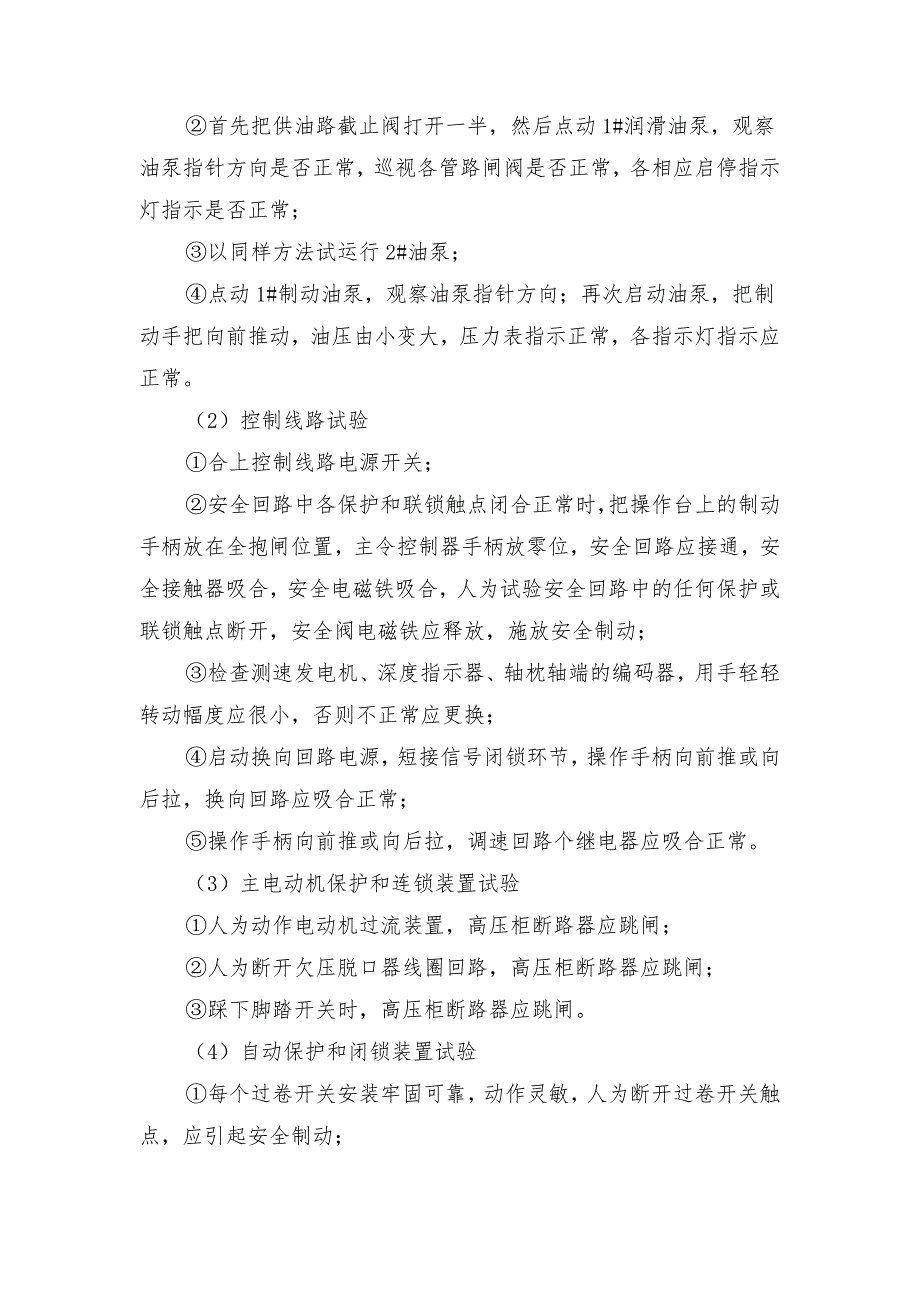 ②首先把供油路截止阀打开一半，然后点动 1#润滑油泵，观察油泵指针方向是否正常，巡视各管路闸阀是否正常，各相应启停指示灯指示是否正常；

③以同样方法试运行 2#油泵；

④点动 1#制动油泵，观察油泵指针方向；再次启动油泵，把制动手把向前推动，油压由小变大，压力表指示正常，各指示灯指示应正常。

（2）控制线路试验

①合上控制线路电源开关；

②安全回路中各保护和联锁触点闭合正常时，把操作台上的制动手柄放在全抱闸位置，主令控制器手柄放零位，安全回路应接通，安全接触器吸合，安全电磁铁吸合，人为试验安全回路中的任何保护或联锁触点断开，安全阀电磁铁应释放，施放安全制动；

③检查测速发电机、深度指示器、轴枕轴端的编码器，用手轻轻转动幅度应很小，否则不正常应更换；

④启动换向回路电源，短接信号闭锁环节，操作手柄向前推或向后拉，换向回路应吸合正常；

⑤操作手柄向前推或向后拉，调速回路个继电器应吸合正常。

（3）主电动机保护和连锁装置试验

①人为动作电动机过流装置，高压柜断路器应跳闸；

②人为断开欠压脱口器线圈回路，高压柜断路器应跳闸；

③踩下脚踏开关时，高压柜断路器应跳闸。

（4）自动保护和闭锁装置试验

①每个过卷开关安装牢固可靠，动作灵敏，人为断开过卷开关触点，应引起安全制动；